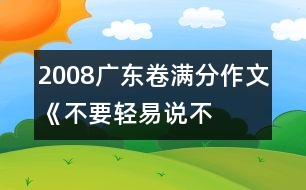 2008广东卷满分作文《不要轻易说不